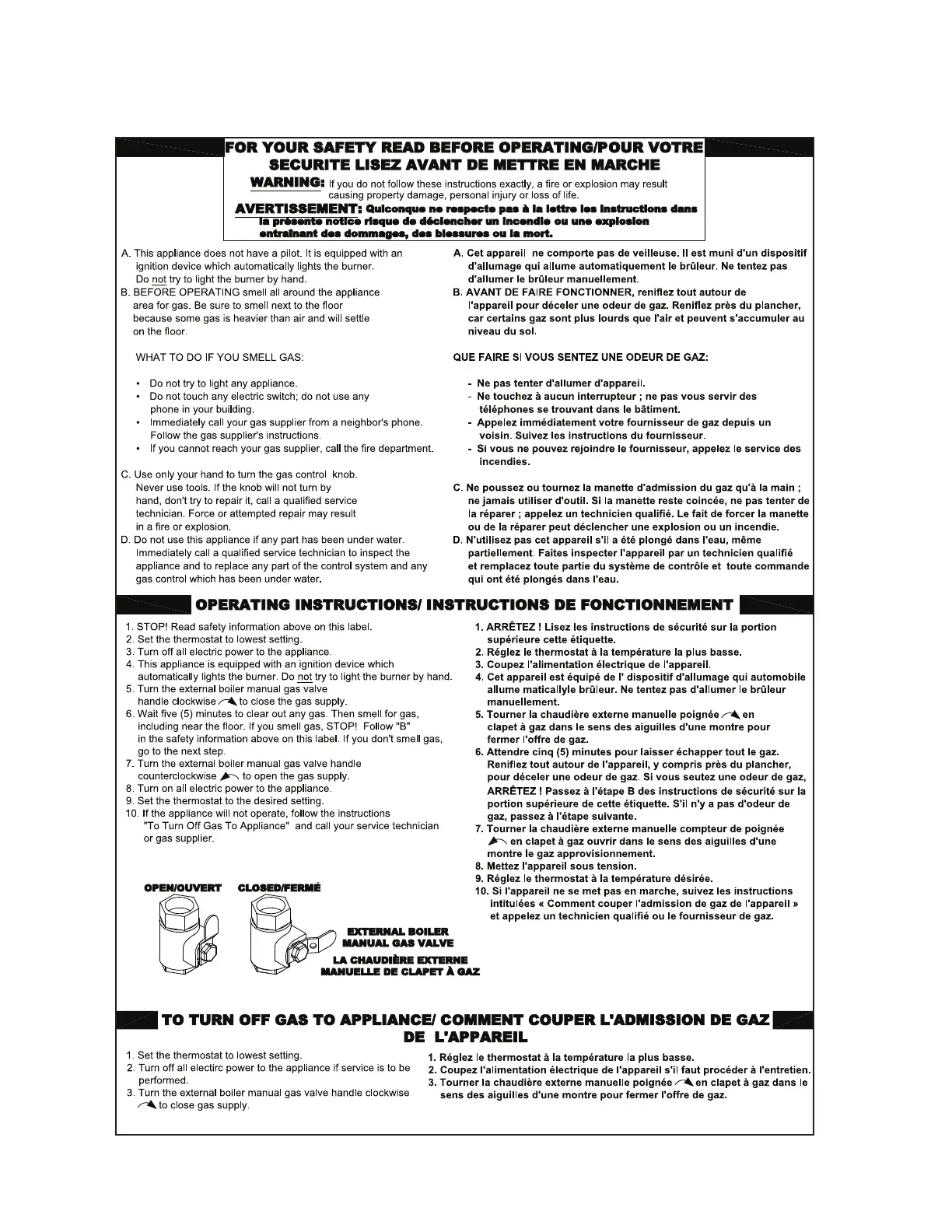 FOR YOUR SAFETY READ BEFORE OPERATING/POUR VOTRE SECURITE LISEZ AVANT DE METTRE EN MARCHE

WARNING: If you do not follow these instructions exactly, a fire or explosion may result causing property damage, personal injury or loss of life.

AVERTISSEMENT: Quiconque ne respecte pas à la lettre les instructions dans la présente notice risque de déclencher un incendie ou une explosion entraînant des dommages, des blessures ou la mort.

A. This appliance does not have a pilot. It is equipped with an ignition device which automatically lights the burner. Do not try to light the burner by hand.
B. BEFORE OPERATING smell all around the appliance area for gas. Be sure to smell next to the floor because some gas is heavier than air and will settle on the floor.

WHAT TO DO IF YOU SMELL GAS:

• Do not try to light any appliance.
• Do not touch any electric switch; do not use any phone in your building.
• Immediately call your gas supplier from a neighbor's phone. Follow the gas supplier's instructions.
• If you cannot reach your gas supplier, call the fire department.

C. Use only your hand to turn the gas control knob. Never use tools. If the knob will not turn by hand, don't try to repair it, call a qualified service technician. Force or attempted repair may result in a fire or explosion.
D. Do not use this appliance if any part has been under water. Immediately call a qualified service technician to inspect the appliance and to replace any part of the control system and any gas control which has been under water.

A. Cet appareil ne comporte pas de veilleuse. Il est muni d'un dispositif d'allumage qui allume automatiquement le brûleur. Ne tentez pas d'allumer le brûleur manuellement.
B. AVANT DE FAIRE FONCTIONNER, reniflez tout autour de l'appareil pour déceler une odeur de gaz. Reniflez près du plancher, car certains gaz sont plus lourds que l'air et peuvent s'accumuler au niveau du sol.

QUE FAIRE SI VOUS SENTEZ UNE ODEUR DE GAZ:

- Ne pas tenter d'allumer d'appareil.
- Ne touchez à aucun interrupteur ; ne pas vous servir des téléphones se trouvant dans le bâtiment.
- Appelez immédiatement votre fournisseur de gaz depuis un voisin. Suivez les instructions du fournisseur.
- Si vous ne pouvez rejoindre le fournisseur, appelez le service des incendies.

C. Ne poussez ou tournez la manette d'admission du gaz qu'à la main ; ne jamais utiliser d'outil. Si la manette reste coincée, ne pas tenter de la réparer ; appelez un technicien qualifié. Le fait de forcer la manette ou de la réparer peut déclencher une explosion ou un incendie.
D. N'utilisez pas cet appareil s'il a été plongé dans l'eau, même partiellement. Faites inspecter l'appareil par un technicien qualifié et remplacez toute partie du système de contrôle et toute commande qui ont été plongés dans l'eau.

OPERATING INSTRUCTIONS/ INSTRUCTIONS DE FONCTIONNEMENT

1. STOP! Read safety information above on this label.
2. Set the thermostat to lowest setting.
3. Turn off all electric power to the appliance.
4. This appliance is equipped with an ignition device which automatically lights the burner. Do not try to light the burner by hand.
5. Turn the external boiler manual gas valve handle clockwise to close the gas supply.
6. Wait five (5) minutes to clear out any gas. Then smell for gas, including near the floor. If you smell gas, STOP! Follow "B" in the safety information above on this label. If you don't smell gas, go to the next step.
7. Turn the external boiler manual gas valve handle counterclockwise to open the gas supply.
8. Turn on all electric power to the appliance.
9. Set the thermostat to the desired setting.
10. If the appliance will not operate, follow the instructions "To Turn Off Gas To Appliance" and call your service technician or gas supplier.

OPEN/OUVERT CLOSED/FERMÉ

EXTERNAL BOILER MANUAL GAS VALVE
LA CHAUDIÈRE EXTERNE MANUELLE DE CLAPET À GAZ

1. ARRÊTEZ ! Lisez les instructions de sécurité sur la portion supérieure cette étiquette.
2. Réglez le thermostat à la température la plus basse.
3. Coupez l'alimentation électrique de l'appareil.
4. Cet appareil est équipé de l' dispositif d'allumage qui automobile allume maticallyle brûleur. Ne tentez pas d'allumer le brûleur manuellement.
5. Tourner la chaudière externe manuelle poignée en clapet à gaz dans le sens des aiguilles d'une montre pour fermer l'offre de gaz.
6. Attendre cinq (5) minutes pour laisser échapper tout le gaz. Reniflez tout autour de l'appareil, y compris près du plancher, pour déceler une odeur de gaz. Si vous seutez une odeur de gaz, ARRÊTEZ ! Passez à l'étape B des instructions de sécurité sur la portion supérieure de cette étiquette. S'il n'y a pas d'odeur de gaz, passez à l'étape suivante.
7. Tourner la chaudière externe manuelle compteur de poignée en clapet à gaz ouvrir dans le sens des aiguilles d'une montre le gaz approvisionnement.
8. Mettez l'appareil sous tension.
9. Réglez le thermostat à la température désirée.
10. Si l'appareil ne se met pas en marche, suivez les instructions intitulées « Comment couper l'admission de gaz de l'appareil » et appelez un technicien qualifié ou le fournisseur de gaz.

TO TURN OFF GAS TO APPLIANCE/ COMMENT COUPER L'ADMISSION DE GAZ DE L'APPAREIL

1. Set the thermostat to lowest setting.
2. Turn off all electirc power to the appliance if service is to be performed.
3. Turn the external boiler manual gas valve handle clockwise to close gas supply.

1. Réglez le thermostat à la température la plus basse.
2. Coupez l'alimentation électrique de l'appareil s'il faut procéder à l'entretien.
3. Tourner la chaudière externe manuelle poignée en clapet à gaz dans le sens des aiguilles d'une montre pour fermer l'offre de gaz.